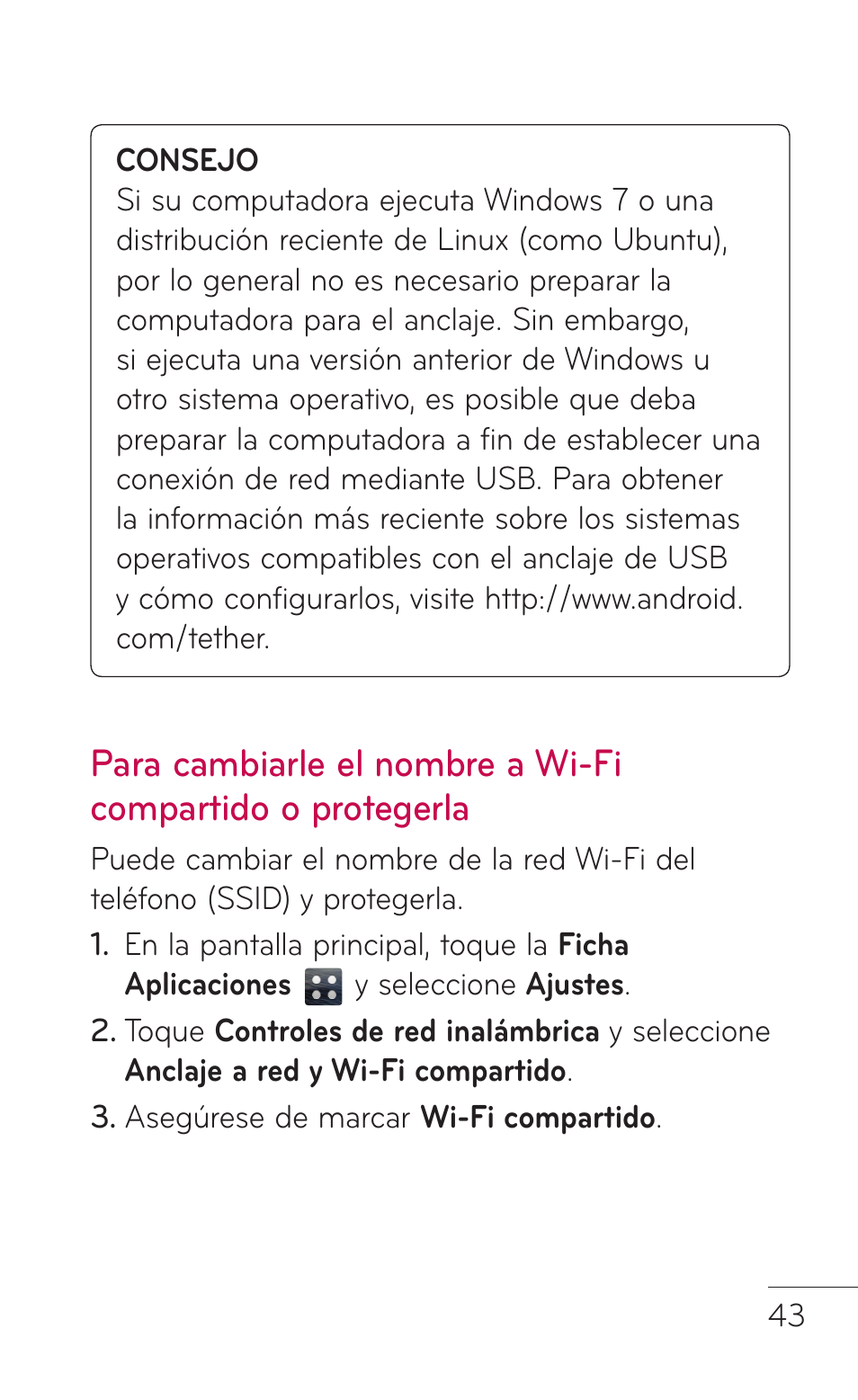 CONSEJO
Si su computadora ejecuta Windows 7 o una distribución reciente de Linux (como Ubuntu), por lo general no es necesario preparar la computadora para el anclaje. Sin embargo, si ejecuta una versión anterior de Windows u otro sistema operativo, es posible que deba preparar la computadora a fin de establecer una conexión de red mediante USB. Para obtener la información más reciente sobre los sistemas operativos compatibles con el anclaje de USB y cómo configurarlos, visite http://www.android.com/tether.

Para cambiarle el nombre a Wi-Fi compartido o protegerla

Puede cambiar el nombre de la red Wi-Fi del teléfono (SSID) y protegerla.

1. En la pantalla principal, toque la Ficha Aplicaciones y seleccione Ajustes.
2. Toque Controles de red inalámbrica y seleccione Anclaje a red y Wi-Fi compartido.
3. Asegúrese de marcar Wi-Fi compartido.

43